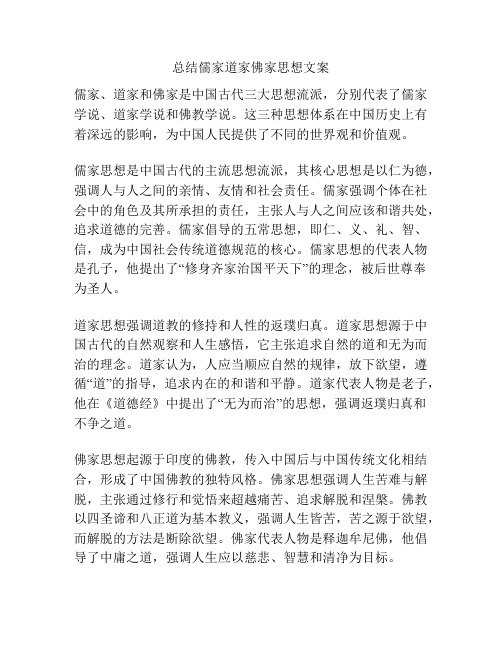 总结儒家道家佛家思想文案

儒家、道家和佛家是中国古代三大思想流派，分别代表了儒家学说、道家学说和佛教学说。这三种思想体系在中国历史上有着深远的影响，为中国人民提供了不同的世界观和价值观。

儒家思想是中国古代的主流思想流派，其核心思想是以仁为德，强调人与人之间的亲情、友情和社会责任。儒家强调个体在社会中的角色及其所承担的责任，主张人与人之间应该和谐共处，追求道德的完善。儒家倡导的五常思想，即仁、义、礼、智、信，成为中国社会传统道德规范的核心。儒家思想的代表人物是孔子，他提出了“修身齐家治国平天下”的理念，被后世尊奉为圣人。

道家思想强调道教的修持和人性的返璞归真。道家思想源于中国古代的自然观察和人生感悟，它主张追求自然的道和无为而治的理念。道家认为，人应当顺应自然的规律，放下欲望，遵循“道”的指导，追求内在的和谐和平静。道家代表人物是老子，他在《道德经》中提出了“无为而治”的思想，强调返璞归真和不争之道。

佛家思想起源于印度的佛教，传入中国后与中国传统文化相结合，形成了中国佛教的独特风格。佛家思想强调人生苦难与解脱，主张通过修行和觉悟来超越痛苦、追求解脱和涅槃。佛教以四圣谛和八正道为基本教义，强调人生皆苦，苦之源于欲望，而解脱的方法是断除欲望。佛家代表人物是释迦牟尼佛，他倡导了中庸之道，强调人生应以慈悲、智慧和清净为目标。